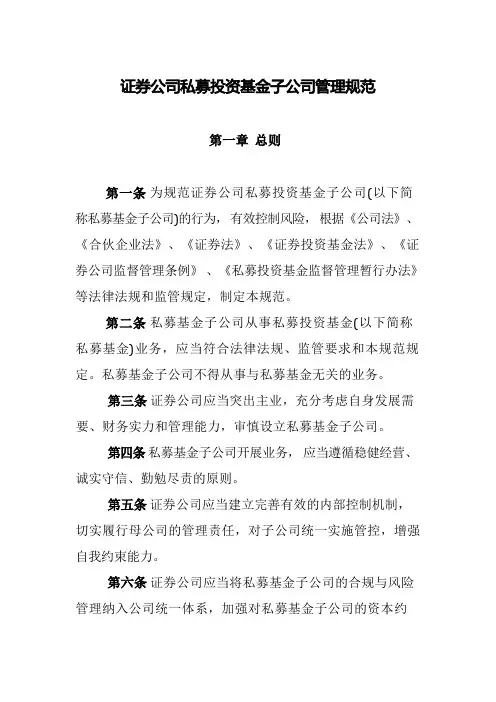 证券公司私募投资基金子公司管理规范

第一章 总则

第一条 为规范证券公司私募投资基金子公司(以下简称私募基金子公司)的行为，有效控制风险，根据《公司法》、《合伙企业法》、《证券法》、《证券投资基金法》、《证券公司监督管理条例》、《私募投资基金监督管理暂行办法》等法律法规和监管规定，制定本规范。

第二条 私募基金子公司从事私募投资基金(以下简称私募基金)业务，应当符合法律法规、监管要求和本规范规定。私募基金子公司不得从事与私募基金无关的业务。

第三条 证券公司应当突出主业，充分考虑自身发展需要、财务实力和管理能力，审慎设立私募基金子公司。

第四条 私募基金子公司开展业务，应当遵循稳健经营、诚实守信、勤勉尽责的原则。

第五条 证券公司应当建立完善有效的内部控制机制，切实履行母公司的管理责任，对子公司统一实施管控，增强自我约束能力。

第六条 证券公司应当将私募基金子公司的合规与风险管理纳入公司统一体系，加强对私募基金子公司的资本约